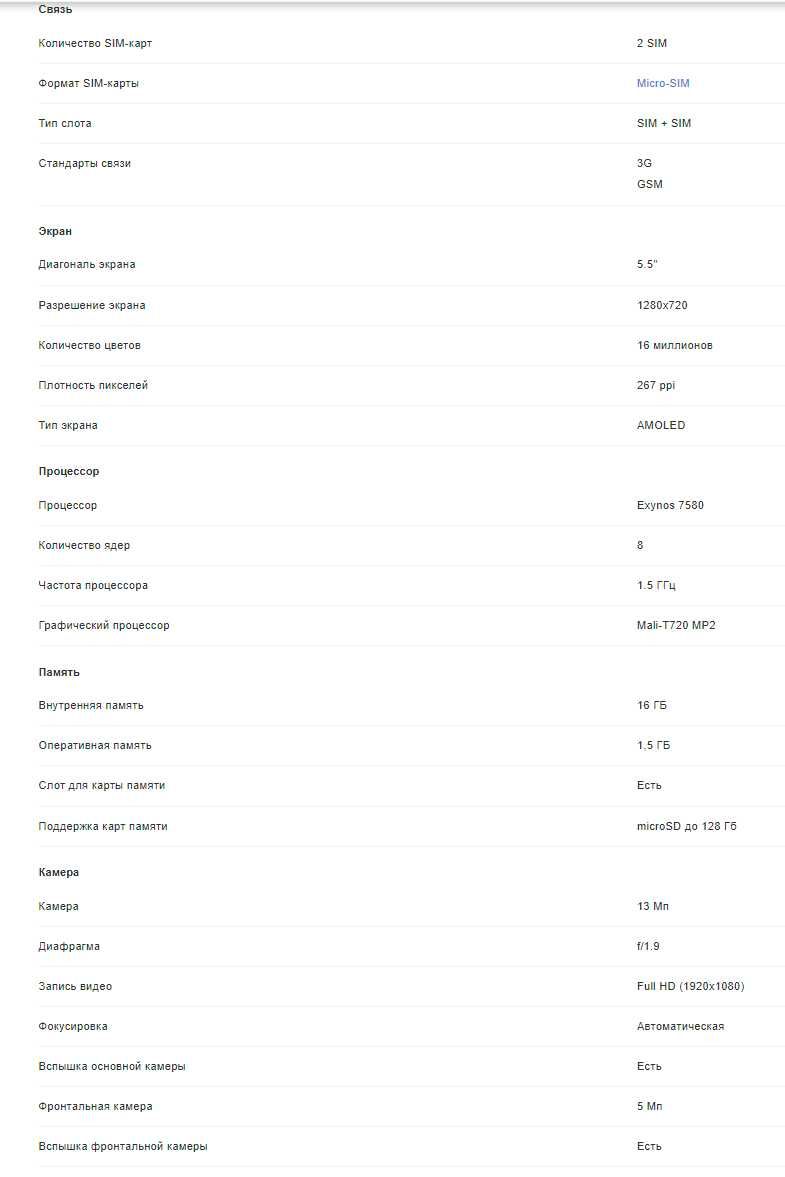 Связь

| | |
|---|---|
| Количество SIM-карт | 2 SIM |
| Формат SIM-карты | Micro-SIM |
| Тип слота | SIM + SIM |
| Стандарты связи | 3G GSM |

Экран

| | |
|---|---|
| Диагональ экрана | 5.5" |
| Разрешение экрана | 1280x720 |
| Количество цветов | 16 миллионов |
| Плотность пикселей | 267 ppi |
| Тип экрана | AMOLED |

Процессор

| | |
|---|---|
| Процессор | Exynos 7580 |
| Количество ядер | 8 |
| Частота процессора | 1.5 ГГц |
| Графический процессор | Mali-T720 MP2 |

Память

| | |
|---|---|
| Внутренняя память | 16 ГБ |
| Оперативная память | 1,5 ГБ |
| Слот для карты памяти | Есть |
| Поддержка карт памяти | microSD до 128 Гб |

Камера

| | |
|---|---|
| Камера | 13 Мп |
| Диафрагма | f/1.9 |
| Запись видео | Full HD (1920x1080) |
| Фокусировка | Автоматическая |
| Вспышка основной камеры | Есть |
| Фронтальная камера | 5 Мп |
| Вспышка фронтальной камеры | Есть |